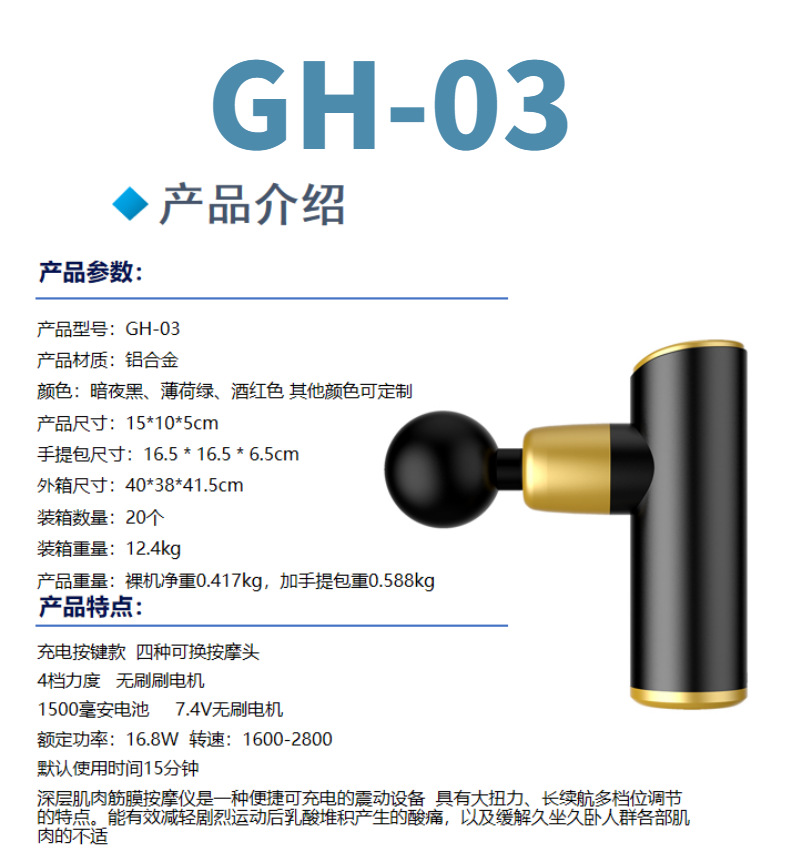 GH-03

产品介绍

产品参数:

产品型号:GH-03

产品材质:铝合金

颜色:暗夜黑、薄荷绿、酒红色 其他颜色可定制

产品尺寸:15*10*5cm

手提包尺寸:16.5 * 16.5 * 6.5cm

外箱尺寸:40*38*41.5cm

装箱数量:20个

装箱重量:12.4kg

产品重量:裸机净重0.417kg,加手提包重0.588kg

产品特点:

充电按键款 四种可换按摩头

4档力度 无刷刷电机

1500毫安电池 7.4V无刷电机

额定功率:16.8W 转速:1600-2800

默认使用时间15分钟

深层肌肉筋膜按摩仪是一种便捷可充电的震动设备 具有大扭力、长续航多档位调节的特点。能有效减轻剧烈运动后乳酸堆积产生的酸痛,以及缓解久坐久卧人群各部肌肉的不适